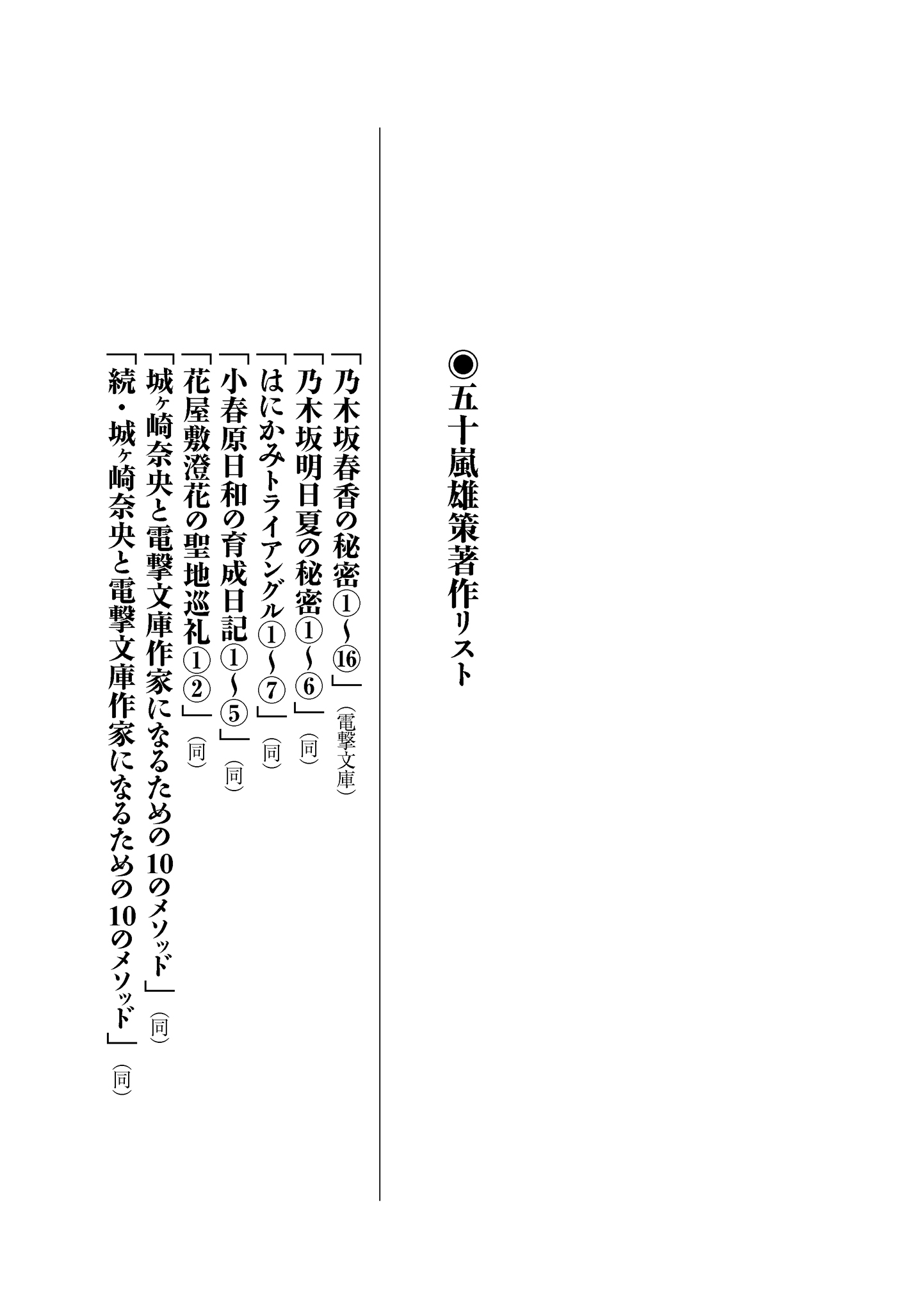 ◉五十嵐雄策著作リスト

「乃木坂春香の秘密①〜⑯」（電撃文庫）
「乃木坂明日夏の秘密①〜⑥」（同）
「はにかみトライアングル①〜⑦」（同）
「小春原日和の育成日記①〜⑤」（同）
「花屋敷澄花の聖地巡礼①②」（同）
「城ヶ崎奈央と電撃文庫作家になるための10のメソッド」（同）
「続・城ヶ崎奈央と電撃文庫作家になるための10のメソッド」（同）